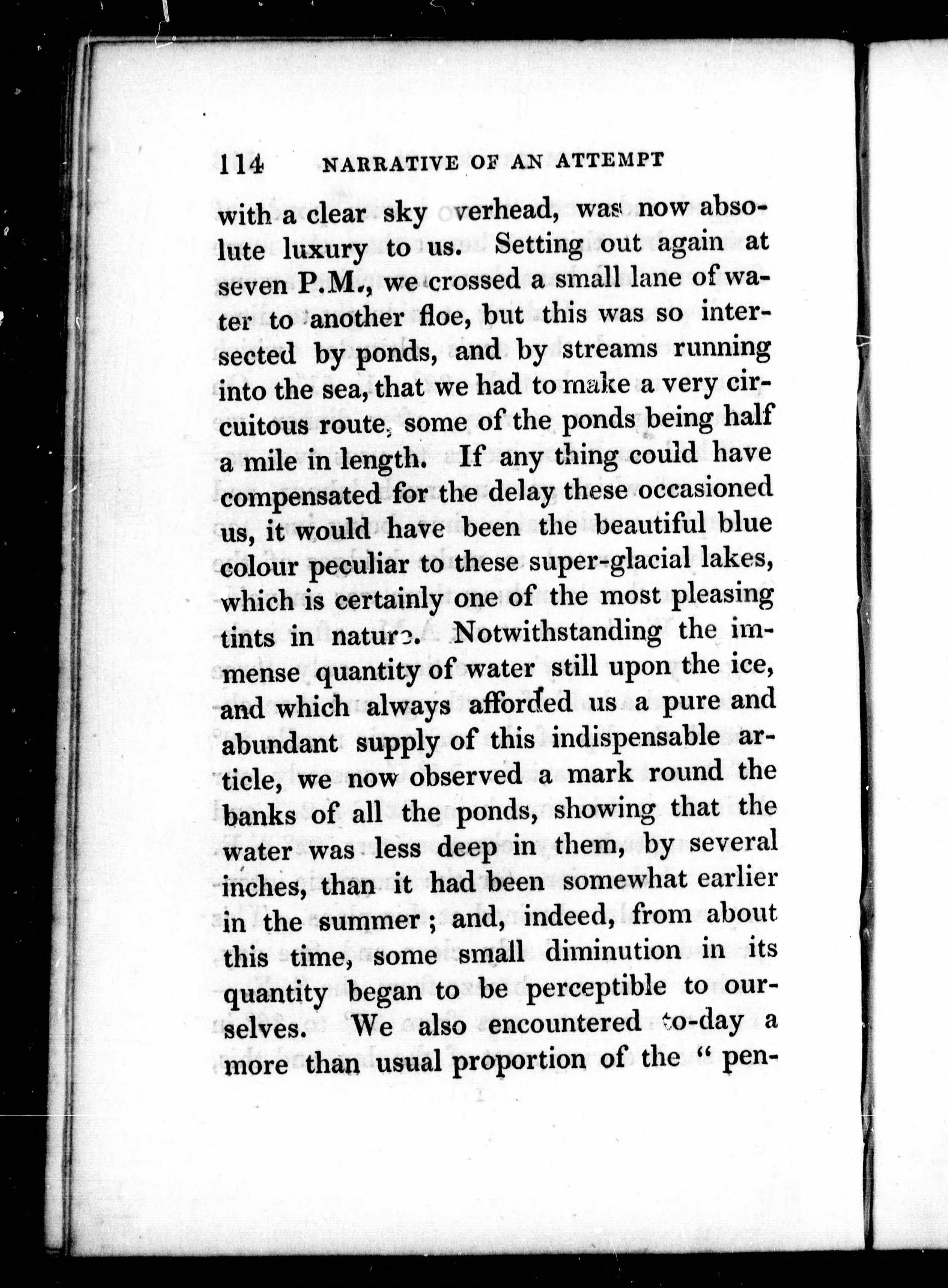 114 NARRATIVE OF AN ATTEMPT

with a clear sky verhead, was now absolute luxury to us. Setting out again at seven P.M., we crossed a small lane of water to another floe, but this was so intersected by ponds, and by streams running into the sea, that we had to make a very circuitous route, some of the ponds being half a mile in length. If any thing could have compensated for the delay these occasioned us, it would have been the beautiful blue colour peculiar to these super-glacial lakes, which is certainly one of the most pleasing tints in nature. Notwithstanding the immense quantity of water still upon the ice, and which always afforded us a pure and abundant supply of this indispensable article, we now observed a mark round the banks of all the ponds, showing that the water was less deep in them, by several inches, than it had been somewhat earlier in the summer; and, indeed, from about this time, some small diminution in its quantity began to be perceptible to ourselves. We also encountered to-day a more than usual proportion of the "pen-